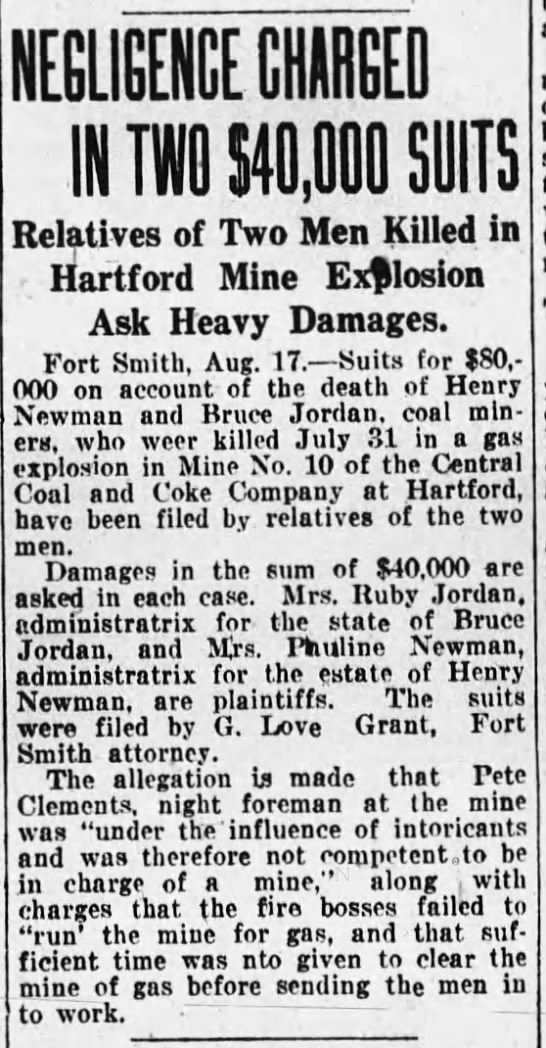 NEGLIGENCE CHARGED IN TWO $40,000 SUITS

Relatives of Two Men Killed in Hartford Mine Explosion Ask Heavy Damages.

Fort Smith, Aug. 17.—Suits for $80,000 on account of the death of Henry Newman and Bruce Jordan, coal miners, who weer killed July 31 in a gas explosion in Mine No. 10 of the Central Coal and Coke Company at Hartford, have been filed by relatives of the two men.

Damages in the sum of $40,000 are asked in each case. Mrs. Ruby Jordan, administratrix for the state of Bruce Jordan, and Mrs. Pauline Newman, administratrix for the estate of Henry Newman, are plaintiffs. The suits were filed by G. Love Grant, Fort Smith attorney.

The allegation is made that Pete Clements, night foreman at the mine was "under the influence of intoricants and was therefore not competent to be in charge of a mine," along with charges that the fire bosses failed to "run' the mine for gas, and that sufficient time was nto given to clear the mine of gas before sending the men in to work.